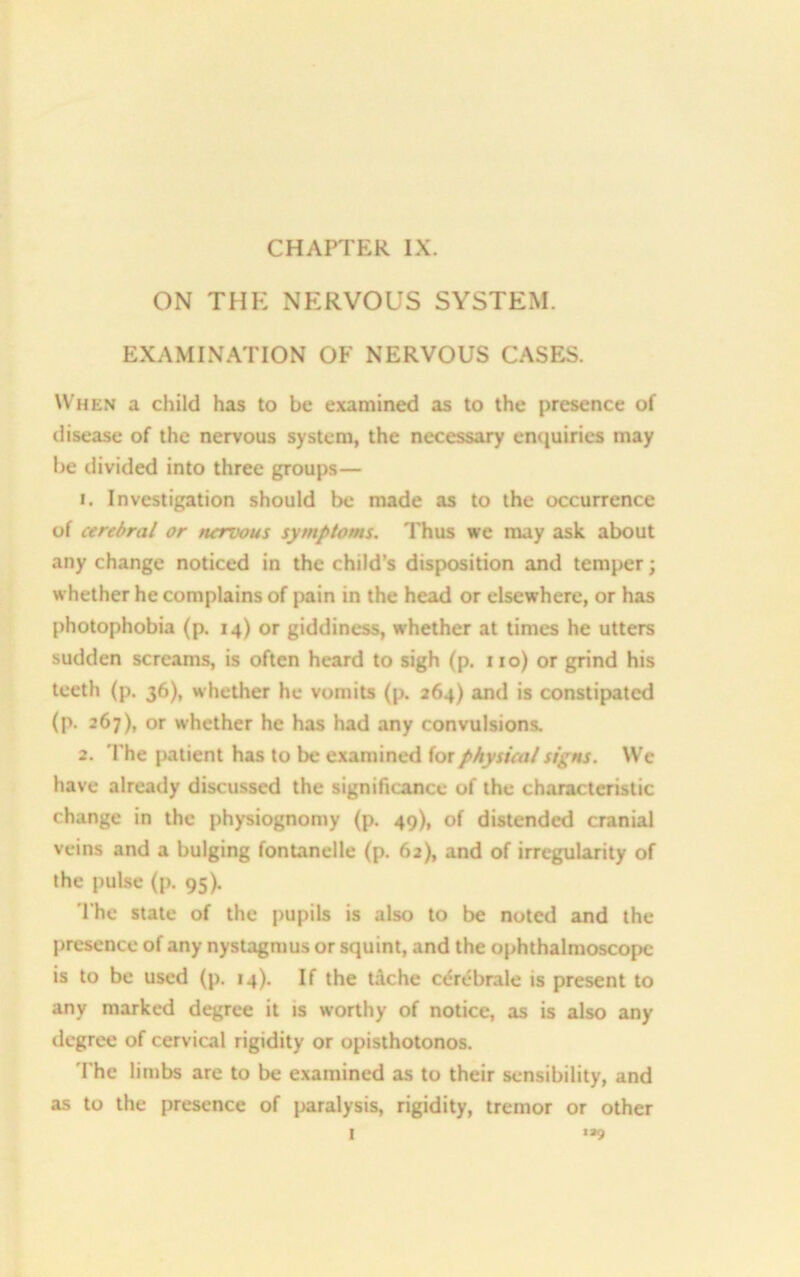 CHAPTER IX.

ON THE NERVOUS SYSTEM.

EXAMINATION OF NERVOUS CASES.

When a child has to be examined as to the presence of disease of the nervous system, the necessary enquiries may be divided into three groups—

1. Investigation should be made as to the occurrence of cerebral or nervous symptoms. Thus we may ask about any change noticed in the child's disposition and temper; whether he complains of pain in the head or elsewhere, or has photophobia (p. 14) or giddiness, whether at times he utters sudden screams, is often heard to sigh (p. 110) or grind his teeth (p. 36), whether he vomits (p. 264) and is constipated (p. 267), or whether he has had any convulsions.

2. The patient has to be examined for physical signs. We have already discussed the significance of the characteristic change in the physiognomy (p. 49), of distended cranial veins and a bulging fontanelle (p. 62), and of irregularity of the pulse (p. 95).

The state of the pupils is also to be noted and the presence of any nystagmus or squint, and the ophthalmoscope is to be used (p. 14). If the tâche cérébrale is present to any marked degree it is worthy of notice, as is also any degree of cervical rigidity or opisthotonos.

The limbs are to be examined as to their sensibility, and as to the presence of paralysis, rigidity, tremor or other

I 129